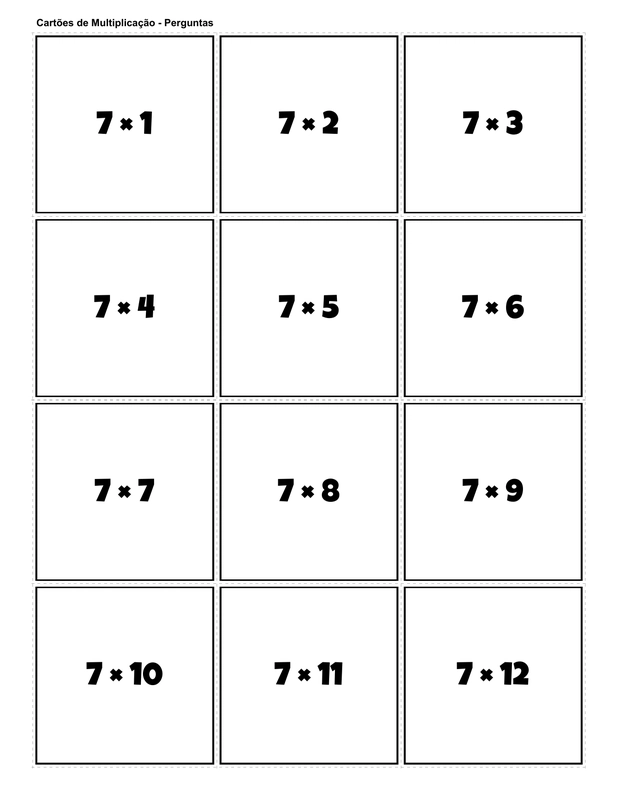 Cartões de Multiplicação - Perguntas

$7 \times 1$

$7 \times 2$

$7 \times 3$

$7 \times 4$

$7 \times 5$

$7 \times 6$

$7 \times 7$

$7 \times 8$

$7 \times 9$

$7 \times 10$

$7 \times 11$

$7 \times 12$